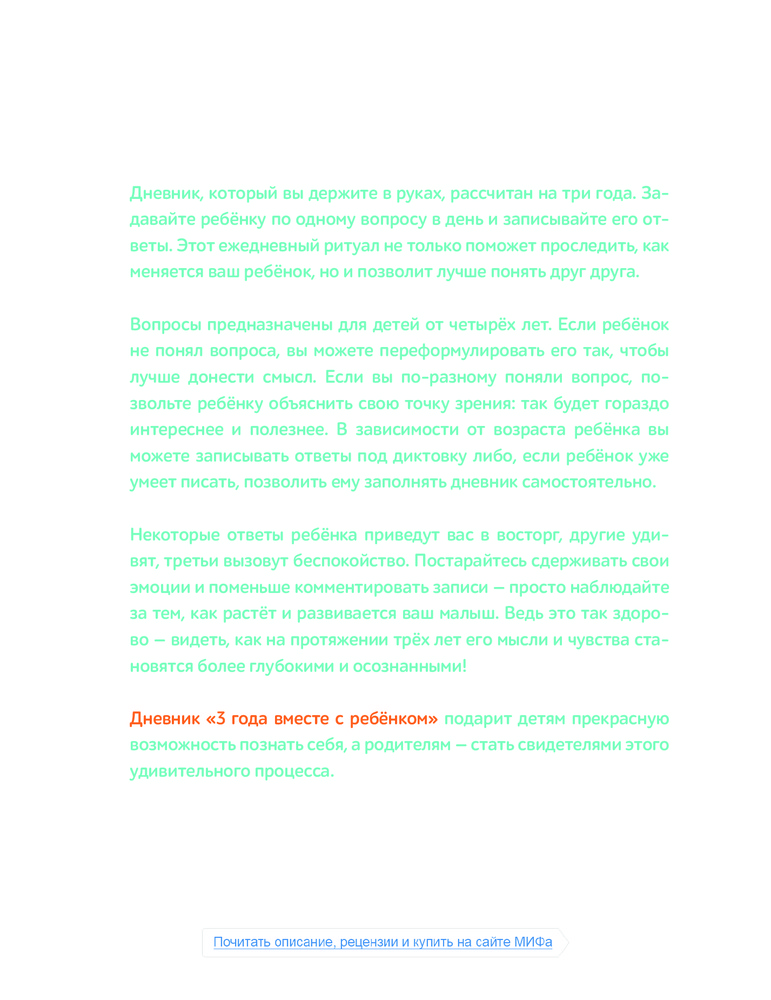 Дневник, который вы держите в руках, рассчитан на три года. Задавайте ребёнку по одному вопросу в день и записывайте его ответы. Этот ежедневный ритуал не только поможет проследить, как меняется ваш ребёнок, но и позволит лучше понять друг друга.

Вопросы предназначены для детей от четырёх лет. Если ребёнок не понял вопроса, вы можете переформулировать его так, чтобы лучше донести смысл. Если вы по-разному поняли вопрос, позвольте ребёнку объяснить свою точку зрения: так будет гораздо интереснее и полезнее. В зависимости от возраста ребёнка вы можете записывать ответы под диктовку либо, если ребёнок уже умеет писать, позволить ему заполнять дневник самостоятельно.

Некоторые ответы ребёнка приведут вас в восторг, другие удивят, третьи вызовут беспокойство. Постарайтесь сдерживать свои эмоции и поменьше комментировать записи — просто наблюдайте за тем, как растёт и развивается ваш малыш. Ведь это так здорово — видеть, как на протяжении трёх лет его мысли и чувства становятся более глубокими и осознанными!

Дневник «3 года вместе с ребёнком» подарит детям прекрасную возможность познать себя, а родителям — стать свидетелями этого удивительного процесса.

Почитать описание, рецензии и купить на сайте МИФа